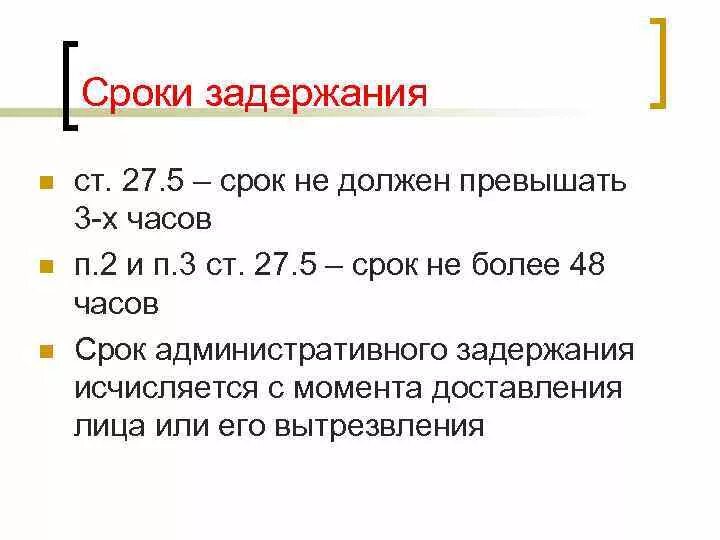 Сроки задержания

ст. 27.5 – срок не должен превышать 3-х часов

п.2 и п.3 ст. 27.5 – срок не более 48 часов

Срок административного задержания исчисляется с момента доставления лица или его вытрезвления